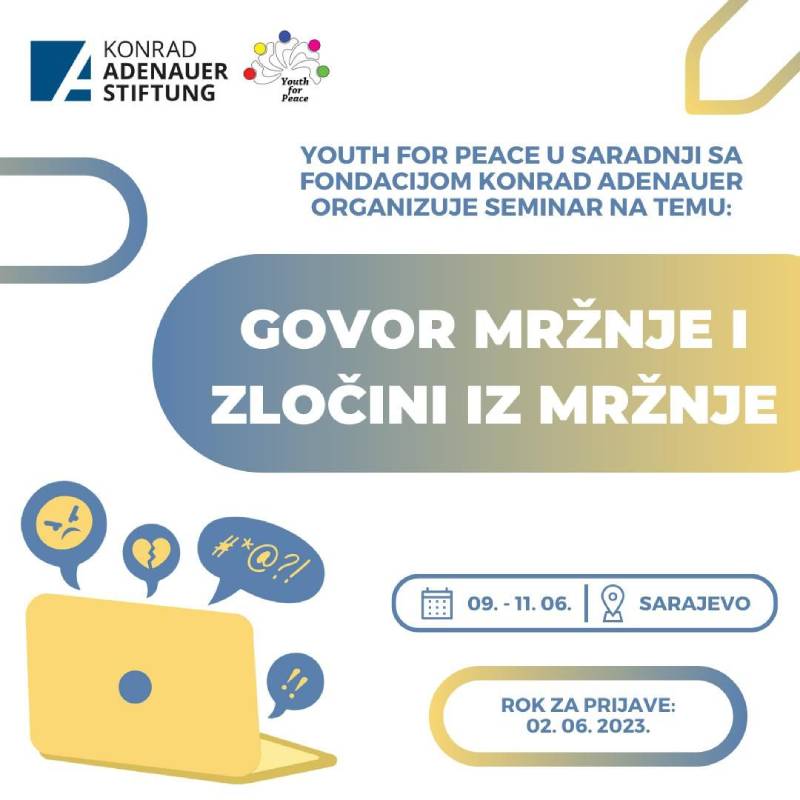 KONRAD ADENAUER STIFTUNG

Youth for Peace

YOUTH FOR PEACE U SARADNJI SA FONDACIJOM KONRAD ADENAUER ORGANIZUJE SEMINAR NA TEMU:

GOVOR MRŽNJE I ZLOČINI IZ MRŽNJE

#*@?!

!!

09. - 11. 06. | SARAJEVO

ROK ZA PRIJAVE: 02. 06. 2023.